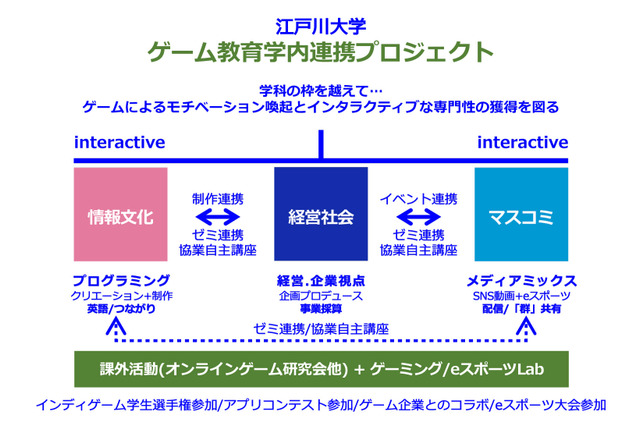 江戸川大学
ゲーム教育学内連携プロジェクト

学科の枠を越えて…
ゲームによるモチベーション喚起とインタラクティブな専門性の獲得を図る

interactive

interactive

情報文化

制作連携
ゼミ連携
協業自主講座

経営社会

イベント連携
ゼミ連携
協業自主講座

マスコミ

プログラミング
クリエーション+制作
英語/つながり

経営.企業視点
企画プロデュース
事業採算

メディアミックス
SNS動画+eスポーツ
配信/「群」共有

ゼミ連携/協業自主講座

課外活動(オンラインゲーム研究会他) + ゲーミング/eスポーツLab

インディゲーム学生選手権参加/アプリコンテスト参加/ゲーム企業とのコラボ/eスポーツ大会参加